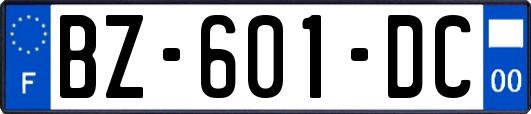 F
BZ-601-DC
00